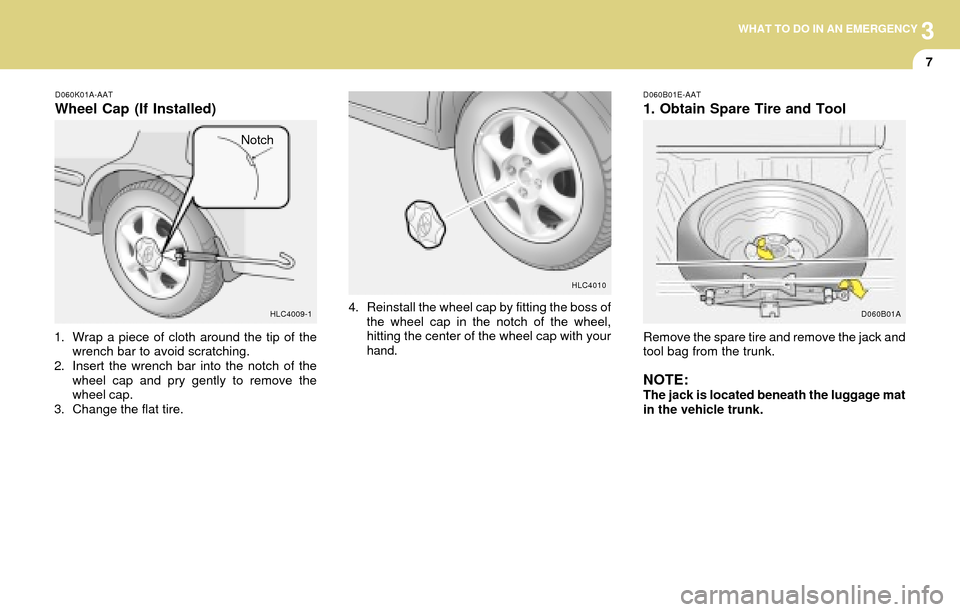 WHAT TO DO IN AN EMERGENCY 3

7

D060K01A-AAT
Wheel Cap (If Installed)

Notch

HLC4009-1

1. Wrap a piece of cloth around the tip of the wrench bar to avoid scratching.
2. Insert the wrench bar into the notch of the wheel cap and pry gently to remove the wheel cap.
3. Change the flat tire.

HLC4010

4. Reinstall the wheel cap by fitting the boss of the wheel cap in the notch of the wheel, hitting the center of the wheel cap with your hand.

D060B01E-AAT
1. Obtain Spare Tire and Tool

D060B01A

Remove the spare tire and remove the jack and tool bag from the trunk.

NOTE:
The jack is located beneath the luggage mat in the vehicle trunk.

carmanualsonline.info